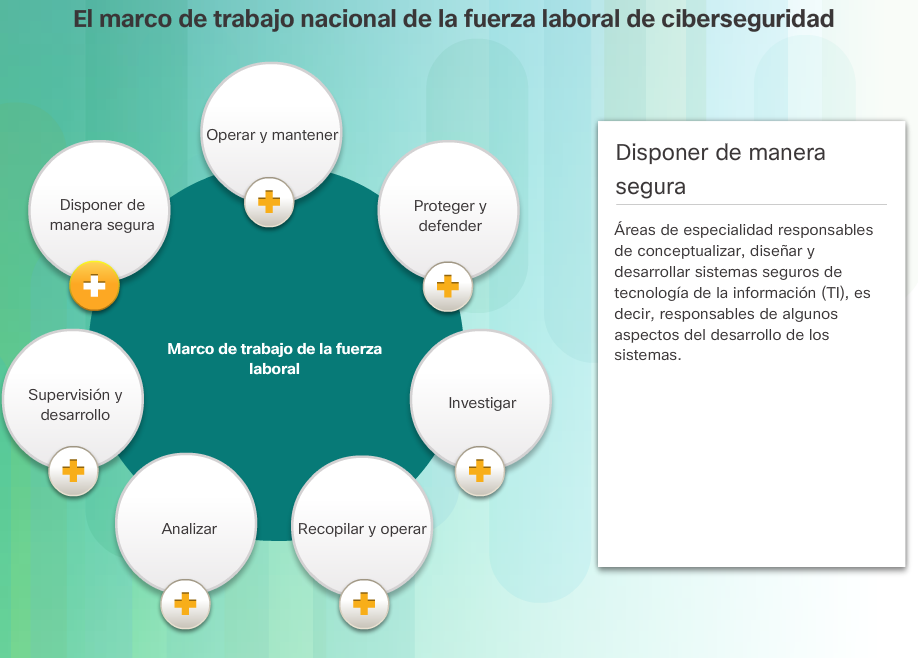 El marco de trabajo nacional de la fuerza laboral de ciberseguridad

Operar y mantener

Disponer de manera segura

Proteger y defender

Marco de trabajo de la fuerza laboral

Supervisión y desarrollo

Investigar

Analizar

Recopilar y operar

Disponer de manera segura

Áreas de especialidad responsables de conceptualizar, diseñar y desarrollar sistemas seguros de tecnología de la información (TI), es decir, responsables de algunos aspectos del desarrollo de los sistemas.